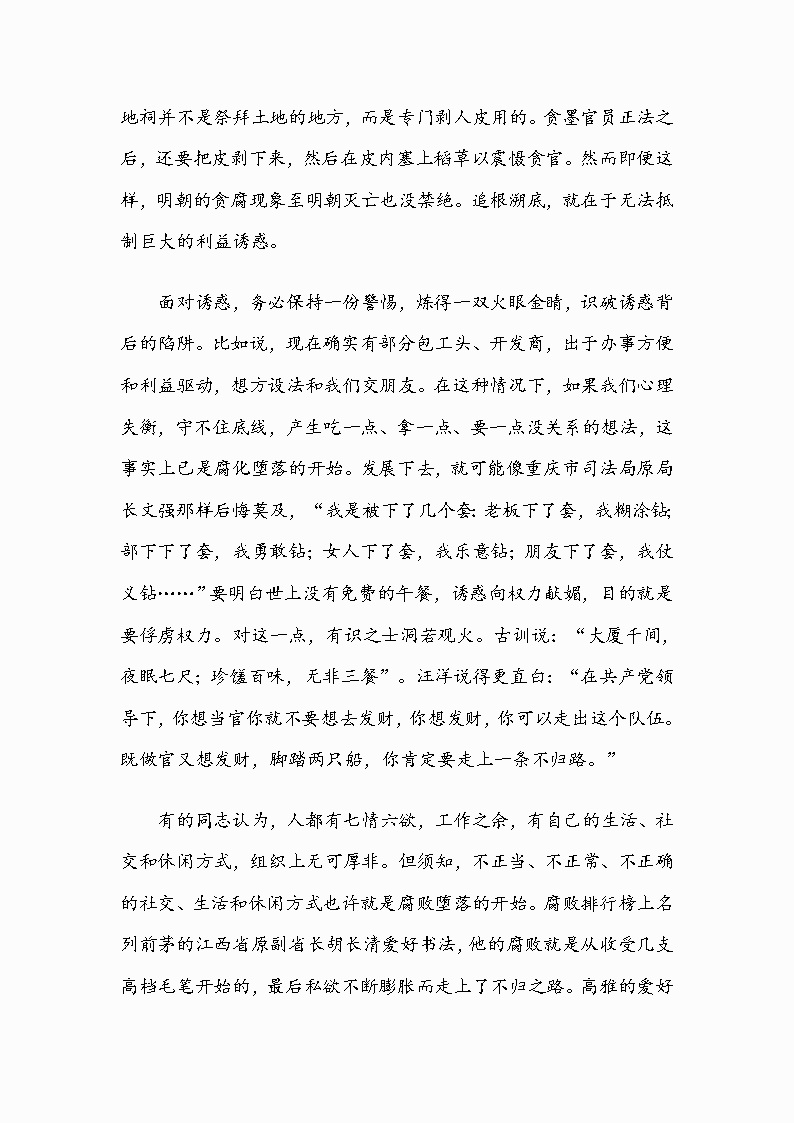 地祠并不是祭拜土地的地方，而是专门剥人皮用的。贪墨官员正法之后，还要把皮剥下来，然后在皮内塞上稻草以震慑贪官。然而即便这样，明朝的贪腐现象至明朝灭亡也没禁绝。追根溯底，就在于无法抵制巨大的利益诱惑。

面对诱惑，务必保持一份警惕，炼得一双火眼金睛，识破诱惑背后的陷阱。比如说，现在确实有部分包工头、开发商，出于办事方便和利益驱动，想方设法和我们交朋友。在这种情况下，如果我们心理失衡，守不住底线，产生吃一点、拿一点、要一点没关系的想法，这事实上已是腐化堕落的开始。发展下去，就可能像重庆市司法局原局长文强那样后悔莫及，“我是被下了几个套：老板下了套，我糊涂钻；部下下了套，我勇敢钻；女人下了套，我乐意钻；朋友下了套，我仗义钻……”要明白世上没有免费的午餐，诱惑向权力献媚，目的就是要俘虏权力。对这一点，有识之士洞若观火。古训说：“大厦千间，夜眠七尺；珍馐百味，无非三餐”。汪洋说得更直白：“在共产党领导下，你想当官你就不要想去发财，你想发财，你可以走出这个队伍。既做官又想发财，脚踏两只船，你肯定要走上一条不归路。”

有的同志认为，人都有七情六欲，工作之余，有自己的生活、社交和休闲方式，组织上无可厚非。但须知，不正当、不正常、不正确的社交、生活和休闲方式也许就是腐败堕落的开始。腐败排行榜上名列前茅的江西省原副省长胡长清爱好书法，他的腐败就是从收受几支高档毛笔开始的，最后私欲不断膨胀而走上了不归之路。高雅的爱好